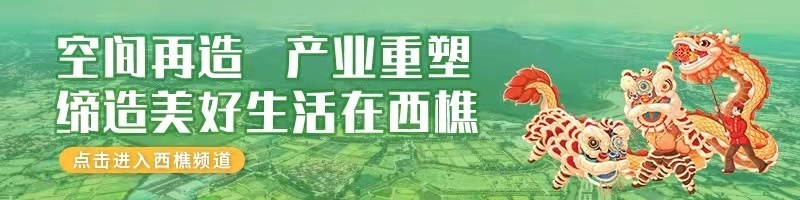 空间再造　产业重塑
缔造美好生活在西樵

点击进入西樵频道